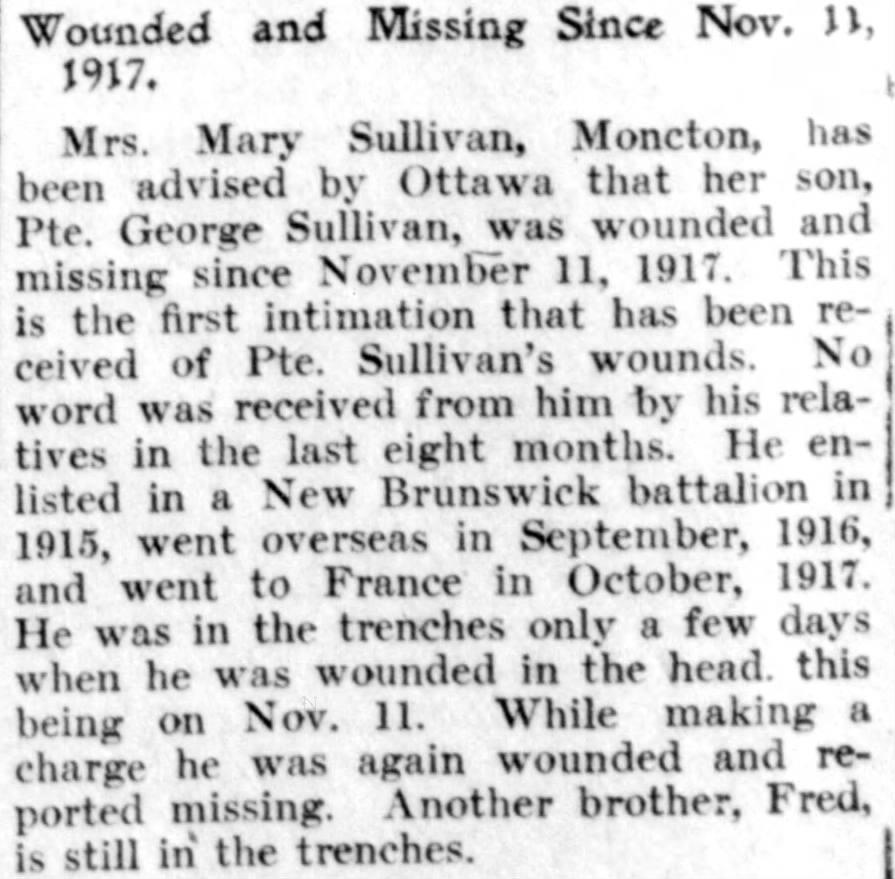 Wounded and Missing Since Nov. 11, 1917.

Mrs. Mary Sullivan, Moncton, has been advised by Ottawa that her son, Pte. George Sullivan, was wounded and missing since November 11, 1917. This is the first intimation that has been received of Pte. Sullivan's wounds. No word was received from him by his relatives in the last eight months. He enlisted in a New Brunswick battalion in 1915, went overseas in September, 1916, and went to France in October, 1917. He was in the trenches only a few days when he was wounded in the head. this being on Nov. 11. While making a charge he was again wounded and reported missing. Another brother, Fred, is still in the trenches.